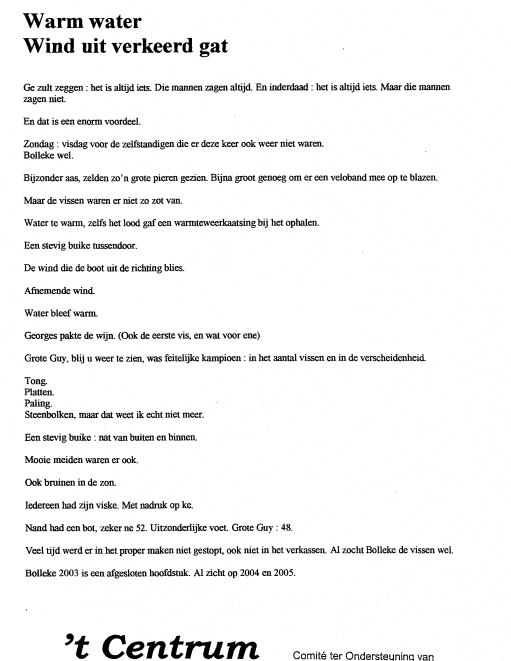 Warm water
Wind uit verkeerd gat

Ge zult zeggen : het is altijd iets. Die mannen zagen altijd. En inderdaad : het is altijd iets. Maar die mannen zagen niet.

En dat is een enorm voordeel.

Zondag : visdag voor de zelfstandigen die er deze keer ook weer niet waren.
Bolleke wel.

Bijzonder aas, zelden zo'n grote pieren gezien. Bijna groot genoeg om er een veloband mee op te blazen.

Maar de vissen waren er niet zo zot van.

Water te warm, zelfs het lood gaf een warmteweerkaatsing bij het ophalen.

Een stevig buike tussendoor.

De wind die de boot uit de richting blies.

Afnemende wind.

Water bleef warm.

Georges pakte de wijn. (Ook de eerste vis, en wat voor ene)

Grote Guy, blij u weer te zien, was feitelijke kampioen : in het aantal vissen en in de verscheidenheid.

Tong.
Platten.
Paling.
Steenbolken, maar dat weet ik echt niet meer.

Een stevig buike : nat van buiten en binnen.

Mooie meiden waren er ook.

Ook bruinen in de zon.

Iedereen had zijn viske. Met nadruk op ke.

Nand had een bot, zeker ne 52. Uitzonderlijke voet. Grote Guy : 48.

Veel tijd werd er in het proper maken niet gestopt, ook niet in het verkassen. Al zocht Bolleke de vissen wel.

Bolleke 2003 is een afgesloten hoofdstuk. Al zicht op 2004 en 2005.

't Centrum

Comité ter Ondersteuning van